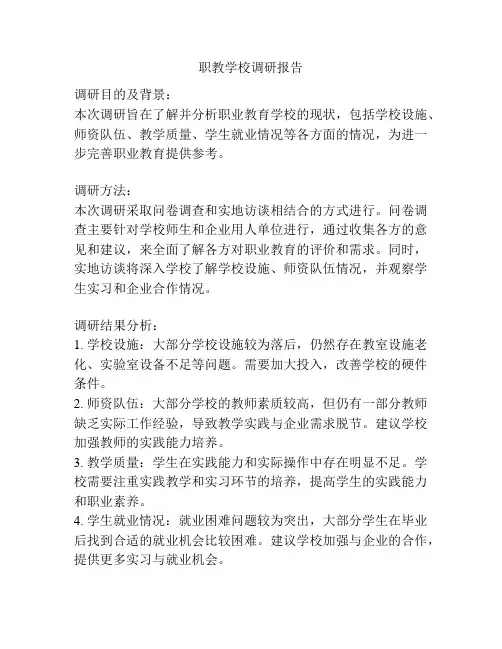 职教学校调研报告

调研目的及背景：
本次调研旨在了解并分析职业教育学校的现状，包括学校设施、师资队伍、教学质量、学生就业情况等各方面的情况，为进一步完善职业教育提供参考。

调研方法：
本次调研采取问卷调查和实地访谈相结合的方式进行。问卷调查主要针对学校师生和企业用人单位进行，通过收集各方的意见和建议，来全面了解各方对职业教育的评价和需求。同时，实地访谈将深入学校了解学校设施、师资队伍情况，并观察学生实习和企业合作情况。

调研结果分析：
1. 学校设施：大部分学校设施较为落后，仍然存在教室设施老化、实验室设备不足等问题。需要加大投入，改善学校的硬件条件。
2. 师资队伍：大部分学校的教师素质较高，但仍有一部分教师缺乏实际工作经验，导致教学实践与企业需求脱节。建议学校加强教师的实践能力培养。
3. 教学质量：学生在实践能力和实际操作中存在明显不足。学校需要注重实践教学和实习环节的培养，提高学生的实践能力和职业素养。
4. 学生就业情况：就业困难问题较为突出，大部分学生在毕业后找到合适的就业机会比较困难。建议学校加强与企业的合作，提供更多实习与就业机会。